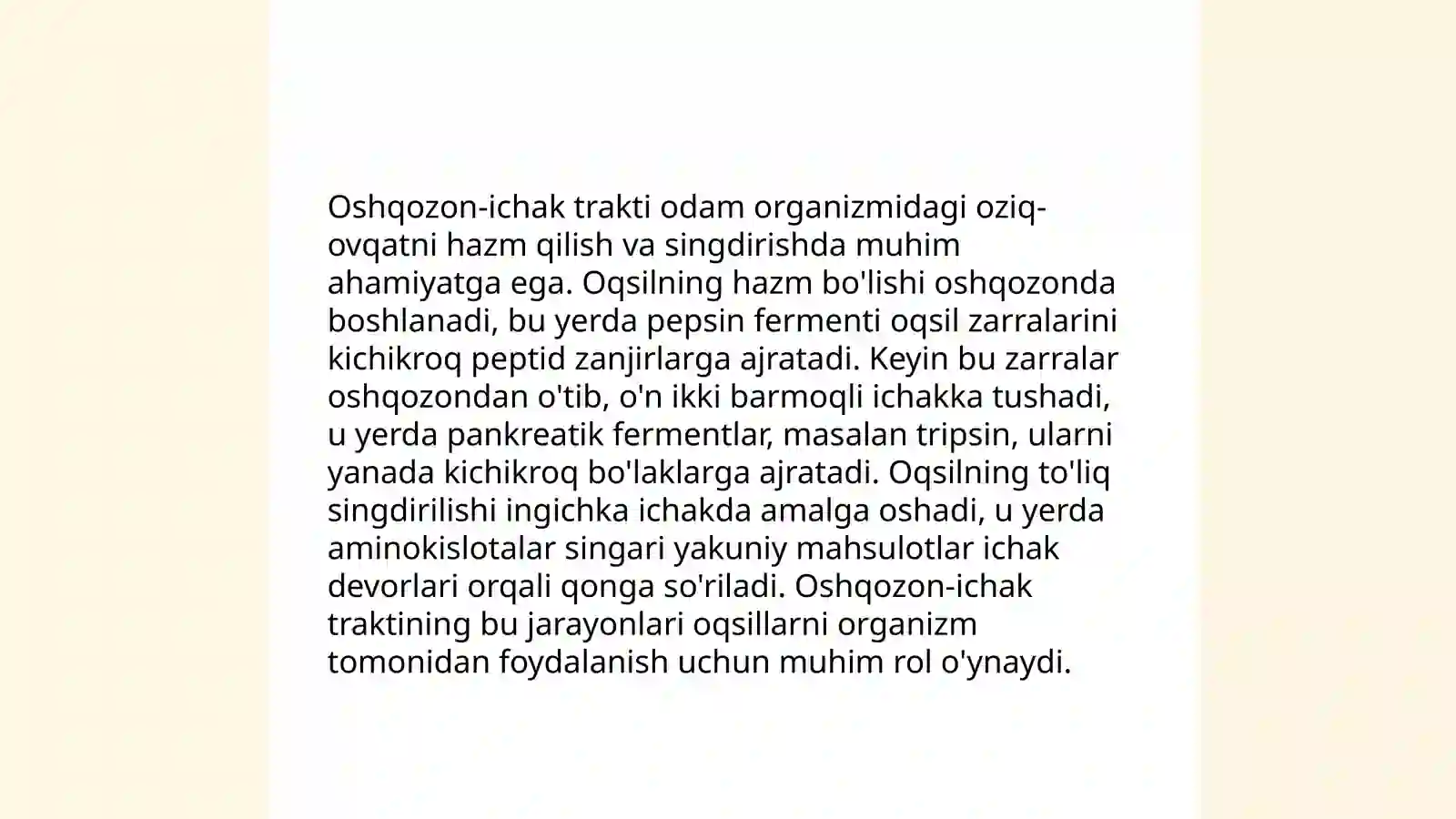 Oshqozon-ichak trakti odam organizmidagi oziq-ovqatni hazm qilish va singdirishda muhim ahamiyatga ega. Oqsilning hazm bo'lishi oshqozonda boshlanadi, bu yerda pepsin fermenti oqsil zarralarini kichikroq peptid zanjirlarga ajratadi. Keyin bu zarralar oshqozondan o'tib, o'n ikki barmoqli ichakka tushadi, u yerda pankreatik fermentlar, masalan tripsin, ularni yanada kichikroq bo'laklarga ajratadi. Oqsilning to'liq singdirilishi ingichka ichakda amalga oshadi, u yerda aminokislotalar singari yakuniy mahsulotlar ichak devorlari orqali qonga so'riladi. Oshqozon-ichak traktining bu jarayonlari oqsillarni organizm tomonidan foydalanish uchun muhim rol o'ynaydi.